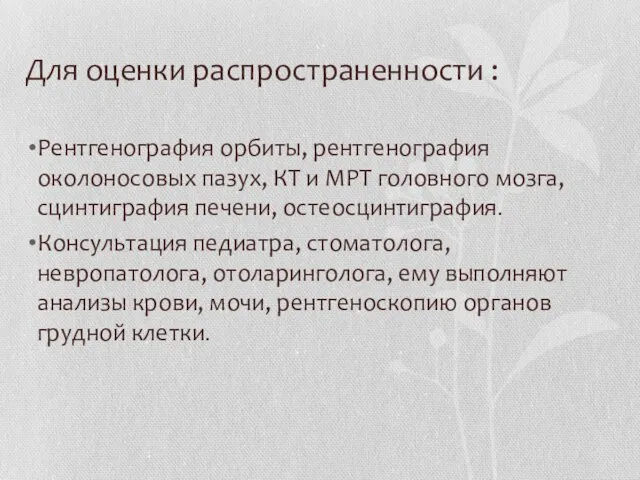 Для оценки распространенности :

•Рентгенография орбиты, рентгенография околоносовых пазух, КТ и МРТ головного мозга, сцинтиграфия печени, остеосцинтиграфия.

•Консультация педиатра, стоматолога, невропатолога, отоларинголога, ему выполняют анализы крови, мочи, рентгеноскопию органов грудной клетки.